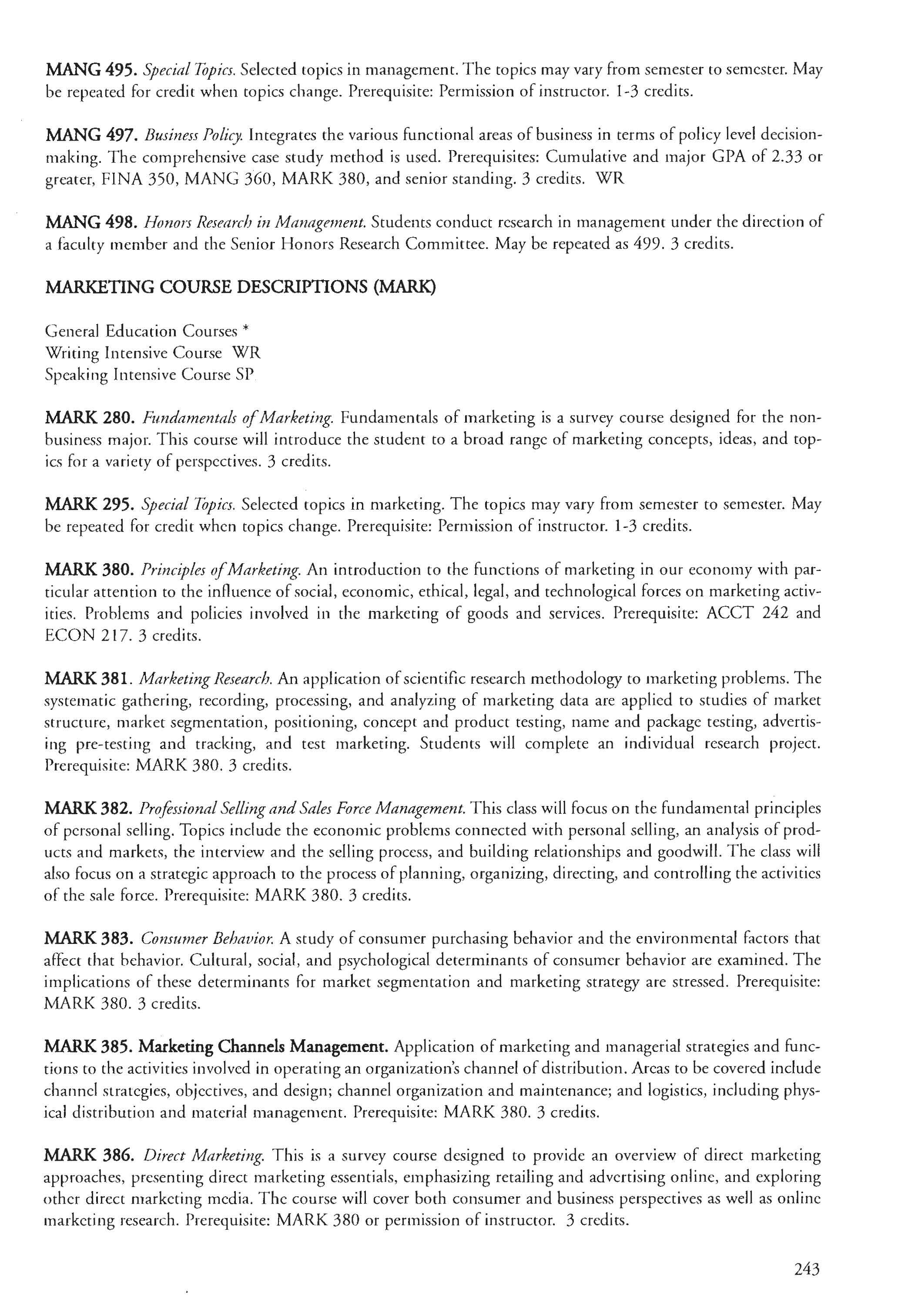 MANG 495. Special Topics. Selected topics in management. The topics may vary from semester to semester. May be repeated for credit when topics change. Prerequisite: Permission of instructor. 1-3 credits.

MANG 497. Business Policy. Integrates the various functional areas of business in terms of policy level decision-making. The comprehensive case study method is used. Prerequisites: Cumulative and major GPA of 2.33 or greater, FINA 350, MANG 360, MARK 380, and senior standing. 3 credits. WR

MANG 498. Honors Research in Management. Students conduct research in management under the direction of a faculty member and the Senior Honors Research Committee. May be repeated as 499. 3 credits.

MARKETING COURSE DESCRIPTIONS (MARK)

General Education Courses *
Writing Intensive Course WR
Speaking Intensive Course SP

MARK 280. Fundamentals of Marketing. Fundamentals of marketing is a survey course designed for the non-business major. This course will introduce the student to a broad range of marketing concepts, ideas, and topics for a variety of perspectives. 3 credits.

MARK 295. Special Topics. Selected topics in marketing. The topics may vary from semester to semester. May be repeated for credit when topics change. Prerequisite: Permission of instructor. 1-3 credits.

MARK 380. Principles of Marketing. An introduction to the functions of marketing in our economy with particular attention to the influence of social, economic, ethical, legal, and technological forces on marketing activities. Problems and policies involved in the marketing of goods and services. Prerequisite: ACCT 242 and ECON 217. 3 credits.

MARK 381. Marketing Research. An application of scientific research methodology to marketing problems. The systematic gathering, recording, processing, and analyzing of marketing data are applied to studies of market structure, market segmentation, positioning, concept and product testing, name and package testing, advertising pre-testing and tracking, and test marketing. Students will complete an individual research project. Prerequisite: MARK 380. 3 credits.

MARK 382. Professional Selling and Sales Force Management. This class will focus on the fundamental principles of personal selling. Topics include the economic problems connected with personal selling, an analysis of products and markets, the interview and the selling process, and building relationships and goodwill. The class will also focus on a strategic approach to the process of planning, organizing, directing, and controlling the activities of the sale force. Prerequisite: MARK 380. 3 credits.

MARK 383. Consumer Behavior. A study of consumer purchasing behavior and the environmental factors that affect that behavior. Cultural, social, and psychological determinants of consumer behavior are examined. The implications of these determinants for market segmentation and marketing strategy are stressed. Prerequisite: MARK 380. 3 credits.

MARK 385. Marketing Channels Management. Application of marketing and managerial strategies and functions to the activities involved in operating an organization's channel of distribution. Areas to be covered include channel strategies, objectives, and design; channel organization and maintenance; and logistics, including physical distribution and material management. Prerequisite: MARK 380. 3 credits.

MARK 386. Direct Marketing. This is a survey course designed to provide an overview of direct marketing approaches, presenting direct marketing essentials, emphasizing retailing and advertising online, and exploring other direct marketing media. The course will cover both consumer and business perspectives as well as online marketing research. Prerequisite: MARK 380 or permission of instructor. 3 credits.

243